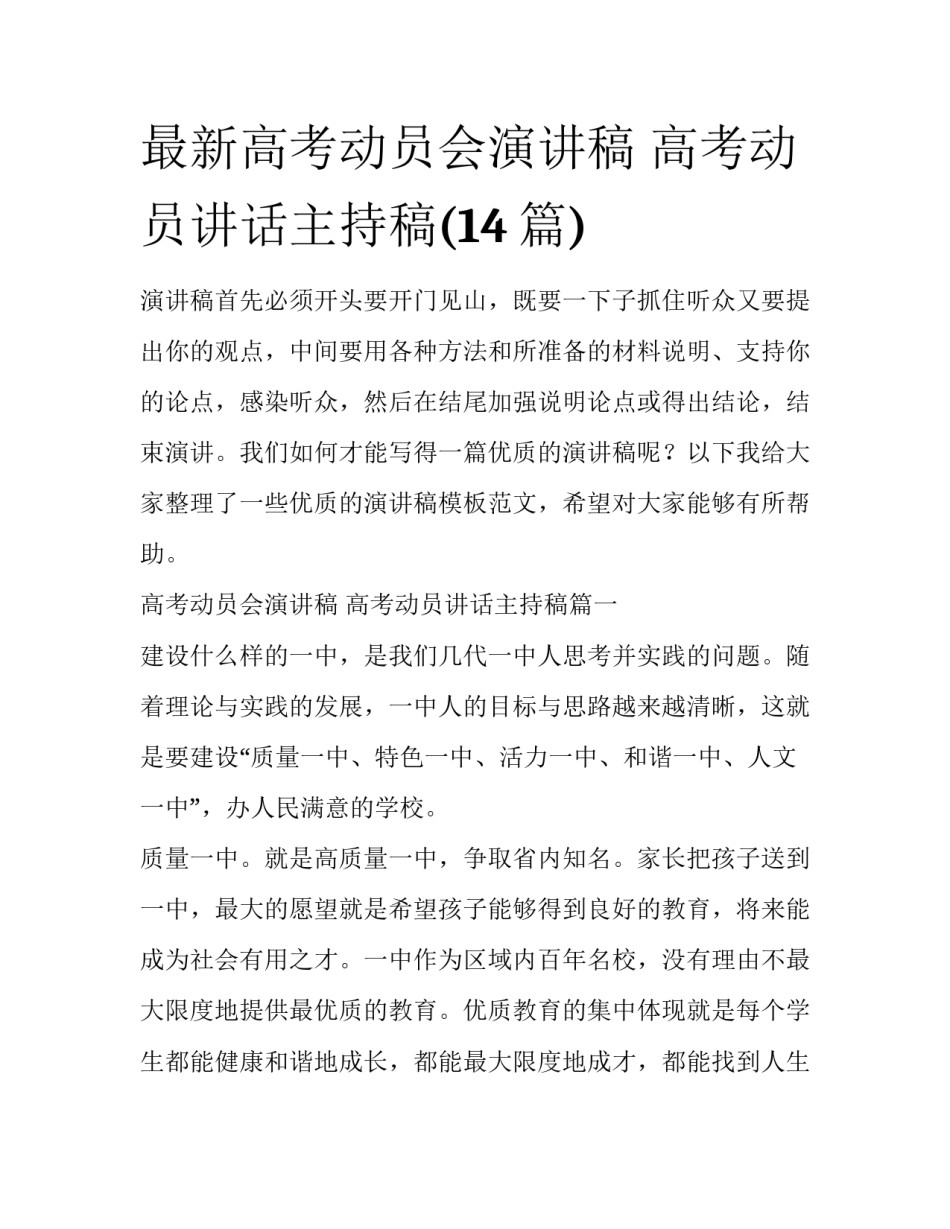 最新高考动员会演讲稿 高考动员讲话主持稿(14 篇)

演讲稿首先必须开头要开门见山，既要一下子抓住听众又要提出你的观点，中间要用各种方法和所准备的材料说明、支持你的论点，感染听众，然后在结尾加强说明论点或得出结论，结束演讲。我们如何才能写得一篇优质的演讲稿呢？以下我给大家整理了一些优质的演讲稿模板范文，希望对大家能够有所帮助。

高考动员会演讲稿 高考动员讲话主持稿篇一

建设什么样的一中，是我们几代一中人思考并实践的问题。随着理论与实践的发展，一中人的目标与思路越来越清晰，这就是要建设“质量一中、特色一中、活力一中、和谐一中、人文一中”，办人民满意的学校。

质量一中。就是高质量一中，争取省内知名。家长把孩子送到一中，最大的愿望就是希望孩子能够得到良好的教育，将来能成为社会有用之才。一中作为区域内百年名校，没有理由不最大限度地提供最优质的教育。优质教育的集中体现就是每个学生都能健康和谐地成长，都能最大限度地成才，都能找到人生